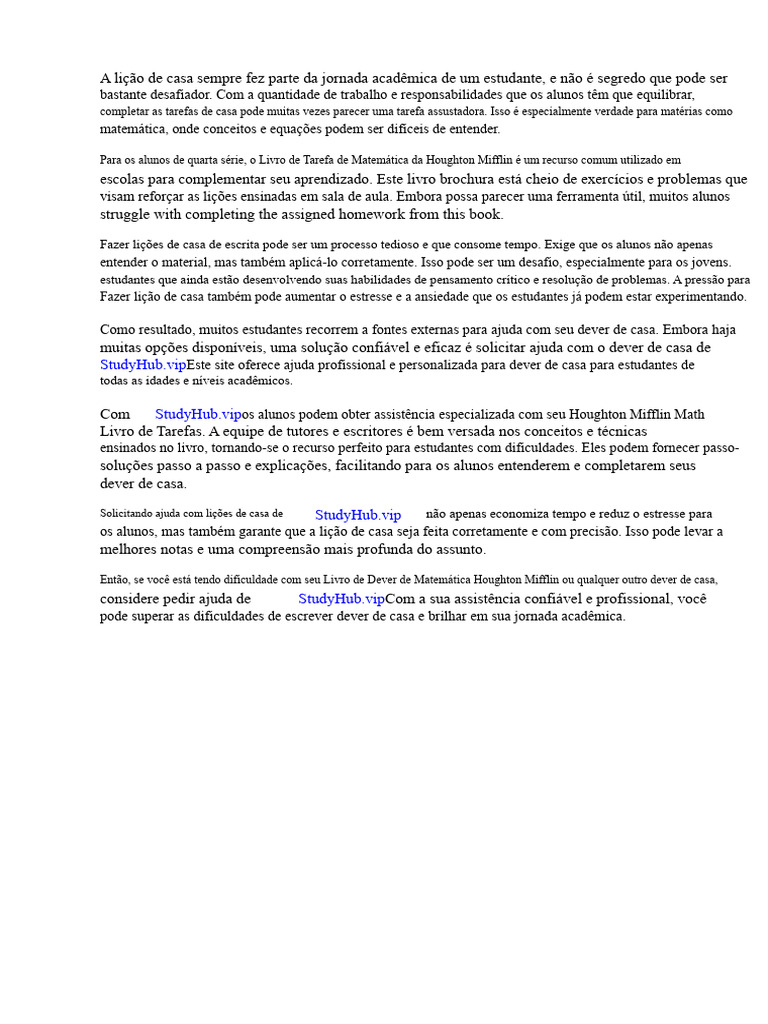 A lição de casa sempre fez parte da jornada acadêmica de um estudante, e não é segredo que pode ser bastante desafiador. Com a quantidade de trabalho e responsabilidades que os alunos têm que equilibrar, completar as tarefas de casa pode muitas vezes parecer uma tarefa assustadora. Isso é especialmente verdade para matérias como matemática, onde conceitos e equações podem ser difíceis de entender.

Para os alunos de quarta série, o Livro de Tarefa de Matemática da Houghton Mifflin é um recurso comum utilizado em escolas para complementar seu aprendizado. Este livro brochura está cheio de exercícios e problemas que visam reforçar as lições ensinadas em sala de aula. Embora possa parecer uma ferramenta útil, muitos alunos struggle with completing the assigned homework from this book.

Fazer lições de casa de escrita pode ser um processo tedioso e que consome tempo. Exige que os alunos não apenas entender o material, mas também aplicá-lo corretamente. Isso pode ser um desafio, especialmente para os jovens. estudantes que ainda estão desenvolvendo suas habilidades de pensamento crítico e resolução de problemas. A pressão para Fazer lição de casa também pode aumentar o estresse e a ansiedade que os estudantes já podem estar experimentando.

Como resultado, muitos estudantes recorrem a fontes externas para ajuda com seu dever de casa. Embora haja muitas opções disponíveis, uma solução confiável e eficaz é solicitar ajuda com o dever de casa de StudyHub.vipEste site oferece ajuda profissional e personalizada para dever de casa para estudantes de todas as idades e níveis acadêmicos.

Com StudyHub.vipos alunos podem obter assistência especializada com seu Houghton Mifflin Math Livro de Tarefas. A equipe de tutores e escritores é bem versada nos conceitos e técnicas ensinados no livro, tornando-se o recurso perfeito para estudantes com dificuldades. Eles podem fornecer passo-soluções passo a passo e explicações, facilitando para os alunos entenderem e completarem seus dever de casa.

Solicitando ajuda com lições de casa de StudyHub.vip não apenas economiza tempo e reduz o estresse para os alunos, mas também garante que a lição de casa seja feita corretamente e com precisão. Isso pode levar a melhores notas e uma compreensão mais profunda do assunto.

Então, se você está tendo dificuldade com seu Livro de Dever de Matemática Houghton Mifflin ou qualquer outro dever de casa, considere pedir ajuda de StudyHub.vipCom a sua assistência confiável e profissional, você pode superar as dificuldades de escrever dever de casa e brilhar em sua jornada acadêmica.